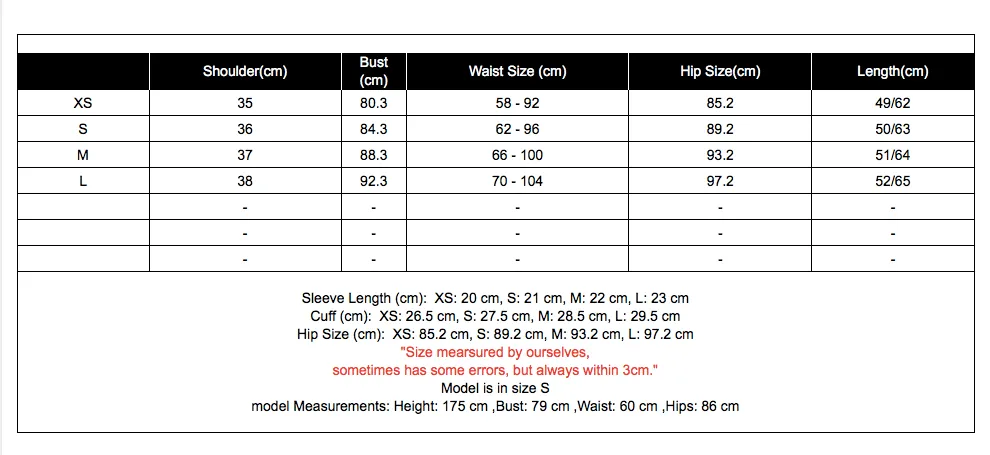 | | Shoulder(cm) | Bust (cm) | Waist Size (cm) | Hip Size(cm) | Length(cm) |
|---|---|---|---|---|---|
| XS | 35 | 80.3 | 58 - 92 | 85.2 | 49/62 |
| S | 36 | 84.3 | 62 - 96 | 89.2 | 50/63 |
| M | 37 | 88.3 | 66 - 100 | 93.2 | 51/64 |
| L | 38 | 92.3 | 70 - 104 | 97.2 | 52/65 |
| | - | - | - | - | - |
| | - | - | - | - | - |
| | - | - | - | - | - |

Sleeve Length (cm): XS: 20 cm, S: 21 cm, M: 22 cm, L: 23 cm
Cuff (cm): XS: 26.5 cm, S: 27.5 cm, M: 28.5 cm, L: 29.5 cm
Hip Size (cm): XS: 85.2 cm, S: 89.2 cm, M: 93.2 cm, L: 97.2 cm
"Size mearsured by ourselves,
sometimes has some errors, but always within 3cm."
Model is in size S
model Measurements: Height: 175 cm ,Bust: 79 cm ,Waist: 60 cm ,Hips: 86 cm